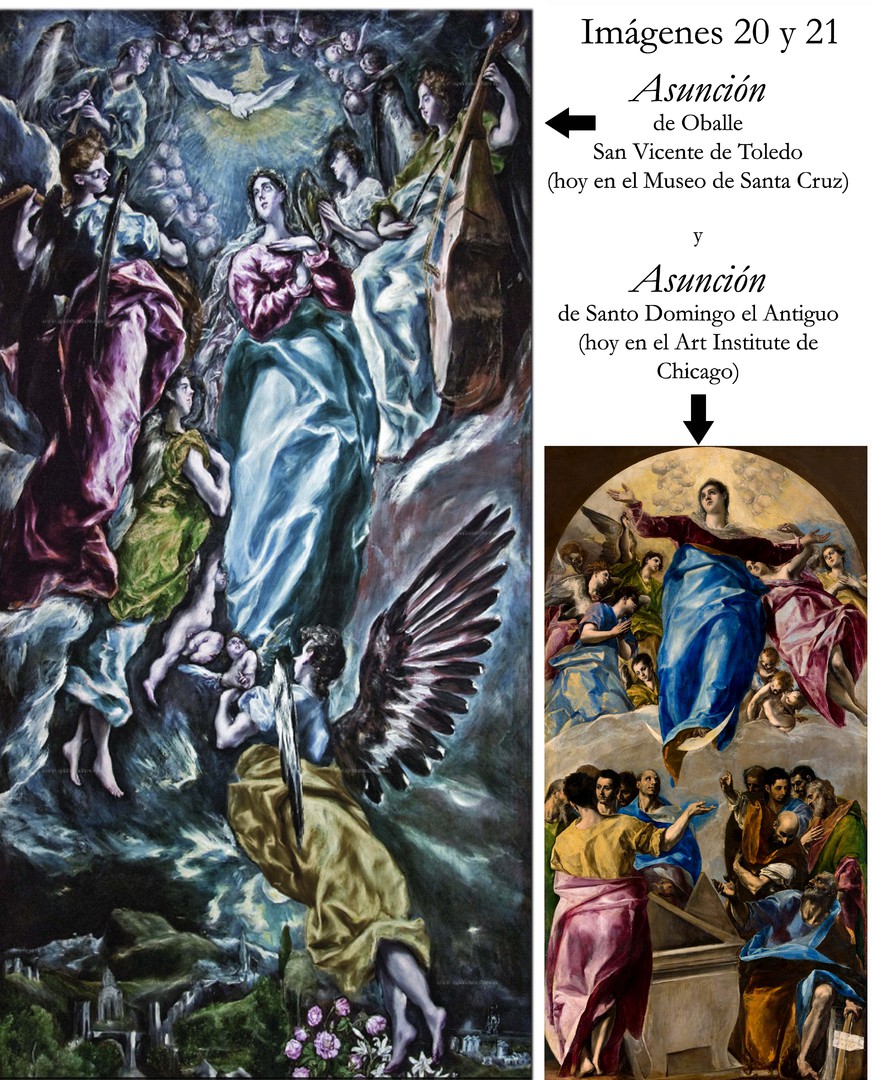 Imágenes 20 y 21

Asunción
de Oballe
San Vicente de Toledo
(hoy en el Museo de Santa Cruz)

y

Asunción
de Santo Domingo el Antiguo
(hoy en el Art Institute de Chicago)